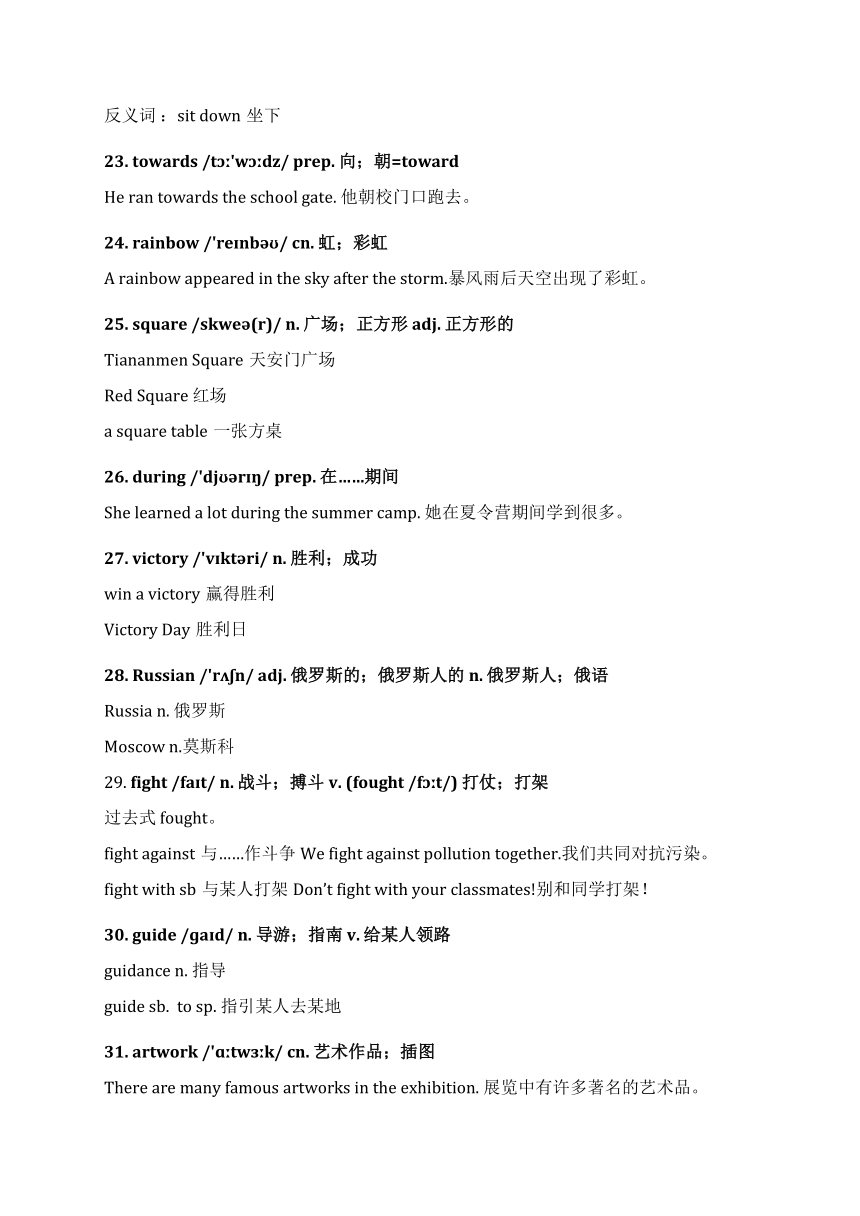 反义词：sit down 坐下

23. towards /tɔːˈwɔːdz/ prep. 向；朝=toward

He ran towards the school gate. 他朝校门口跑去。

24. rainbow /ˈreɪnbəʊ/ cn. 虹；彩虹

A rainbow appeared in the sky after the storm.暴风雨后天空出现了彩虹。

25. square /skweə(r)/ n. 广场；正方形 adj. 正方形的

Tiananmen Square 天安门广场

Red Square 红场

a square table 一张方桌

26. during /ˈdjʊərɪŋ/ prep. 在……期间

She learned a lot during the summer camp. 她在夏令营期间学到很多。

27. victory /ˈvɪktəri/ n. 胜利；成功

win a victory 赢得胜利

Victory Day 胜利日

28. Russian /ˈrʌʃn/ adj. 俄罗斯的；俄罗斯人的 n. 俄罗斯人；俄语

Russia n. 俄罗斯

Moscow n.莫斯科

29. fight /faɪt/ n. 战斗；搏斗 v. (fought /fɔːt/) 打仗；打架

过去式 fought。

fight against 与……作斗争 We fight against pollution together.我们共同对抗污染。

fight with sb 与某人打架 Don't fight with your classmates!别和同学打架！

30. guide /gaɪd/ n. 导游；指南 v. 给某人领路

guidance n. 指导

guide sb. to sp. 指引某人去某地

31. artwork /ˈɑːtwɜːk/ cn. 艺术作品；插图

There are many famous artworks in the exhibition. 展览中有许多著名的艺术品。